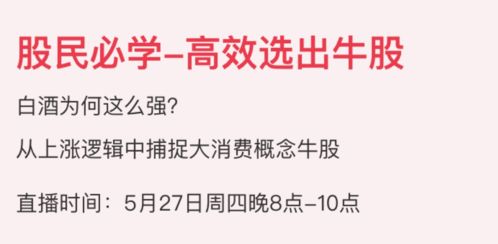 股民必学–高效选出牛股

白酒为何这么强?

从上涨逻辑中捕捉大消费概念牛股

直播时间：5月27日周四晚8点–10点